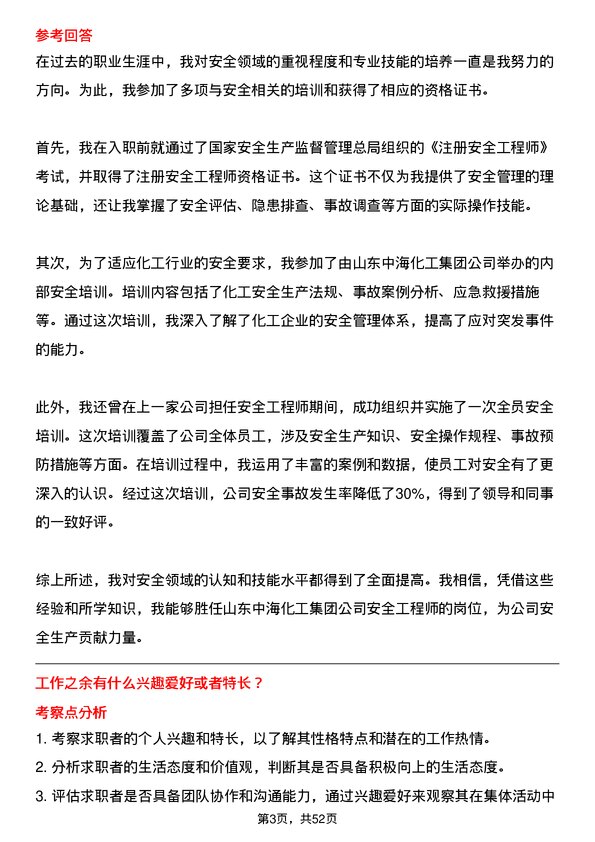 参考回答

在过去的职业生涯中，我对安全领域的重视程度和专业技能的培养一直是我努力的方向。为此，我参加了多项与安全相关的培训和获得了相应的资格证书。

首先，我在入职前就通过了国家安全生产监督管理总局组织的《注册安全工程师》考试，并取得了注册安全工程师资格证书。这个证书不仅为我提供了安全管理的理论基础，还让我掌握了安全评估、隐患排查、事故调查等方面的实际操作技能。

其次，为了适应化工行业的安全要求，我参加了由山东中海化工集团公司举办的内部安全培训。培训内容包括了化工安全生产法规、事故案例分析、应急救援措施等。通过这次培训，我深入了解了化工企业的安全管理体系，提高了应对突发事件的能力。

此外，我还曾在上一家公司担任安全工程师期间，成功组织并实施了一次全员安全培训。这次培训覆盖了公司全体员工，涉及安全生产知识、安全操作规程、事故预防措施等方面。在培训过程中，我运用了丰富的案例和数据，使员工对安全有了更深入的认识。经过这次培训，公司安全事故发生率降低了30%，得到了领导和同事的一致好评。

综上所述，我对安全领域的认知和技能水平都得到了全面提高。我相信，凭借这些经验和所学知识，我能够胜任山东中海化工集团公司安全工程师的岗位，为公司安全生产贡献力量。

工作之余有什么兴趣爱好或者特长？

考察点分析

1. 考察求职者的个人兴趣和特长，以了解其性格特点和潜在的工作热情。

2. 分析求职者的生活态度和价值观，判断其是否具备积极向上的生活态度。

3. 评估求职者是否具备团队协作和沟通能力，通过兴趣爱好来观察其在集体活动中

第3页，共52页